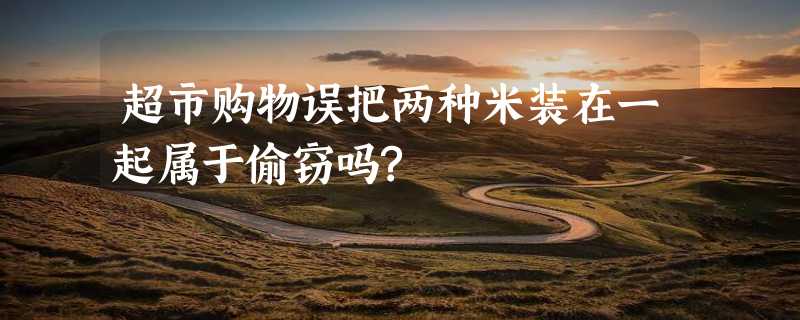 超市购物误把两种米装在一起属于偷窃吗?